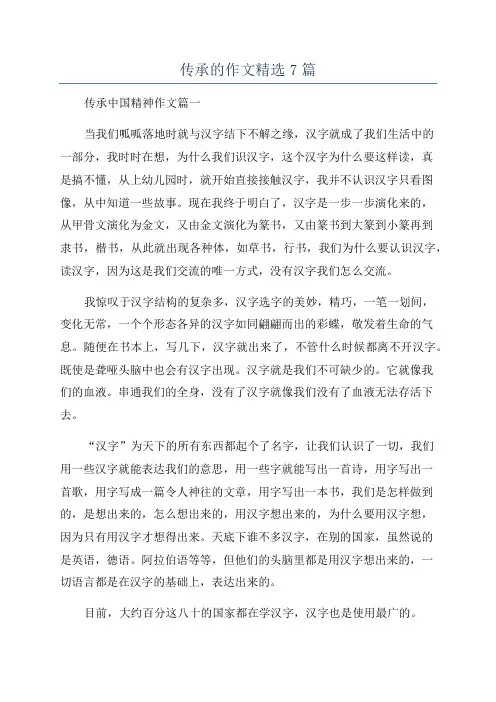 传承的作文精选 7 篇

传承中国精神作文篇一

当我们呱呱落地时就与汉字结下不解之缘，汉字就成了我们生活中的一部分，我时时在想，为什么我们识汉字，这个汉字为什么要这样读，真是搞不懂，从上幼儿园时，就开始直接接触汉字，我并不认识汉字只看图像，从中知道一些故事。现在我终于明白了，汉字是一步一步演化来的，从甲骨文演化为金文，又由金文演化为篆书，又由篆书到大篆到小篆再到隶书，楷书，从此就出现各种体，如草书，行书，我们为什么要认识汉字，读汉字，因为这是我们交流的唯一方式，没有汉字我们怎么交流。

我惊叹于汉字结构的复杂多，汉字选字的美妙，精巧，一笔一划间，变化无常，一个个形态各异的汉字如同翩翩而出的彩蝶，敬发着生命的气息。随便在书本上，写几下，汉字就出来了，不管什么时候都离不开汉字。既使是聋哑头脑中也会有汉字出现。汉字就是我们不可缺少的。它就像我们的血液。串通我们的全身，没有了汉字就像我们没有了血液无法存活下去。

“汉字”为天下的所有东西都起个了名字，让我们认识了一切，我们用一些汉字就能表达我们的意思，用一些字就能写出一首诗，用字写出一首歌，用字写成一篇令人神往的文章，用字写出一本书，我们是怎样做到的，是想出来的，怎么想出来的，用汉字想出来的，为什么要用汉字想，因为只有用汉字才想得出来。天底下谁不多汉字，在别的国家，虽然说的是英语，德语。阿拉伯语等等，但他们的头脑里都是用汉字想出来的，一切语言都是在汉字的基础上，表达出来的。

目前，大约百分这八十的国家都在学汉字，汉字也是使用最广的。